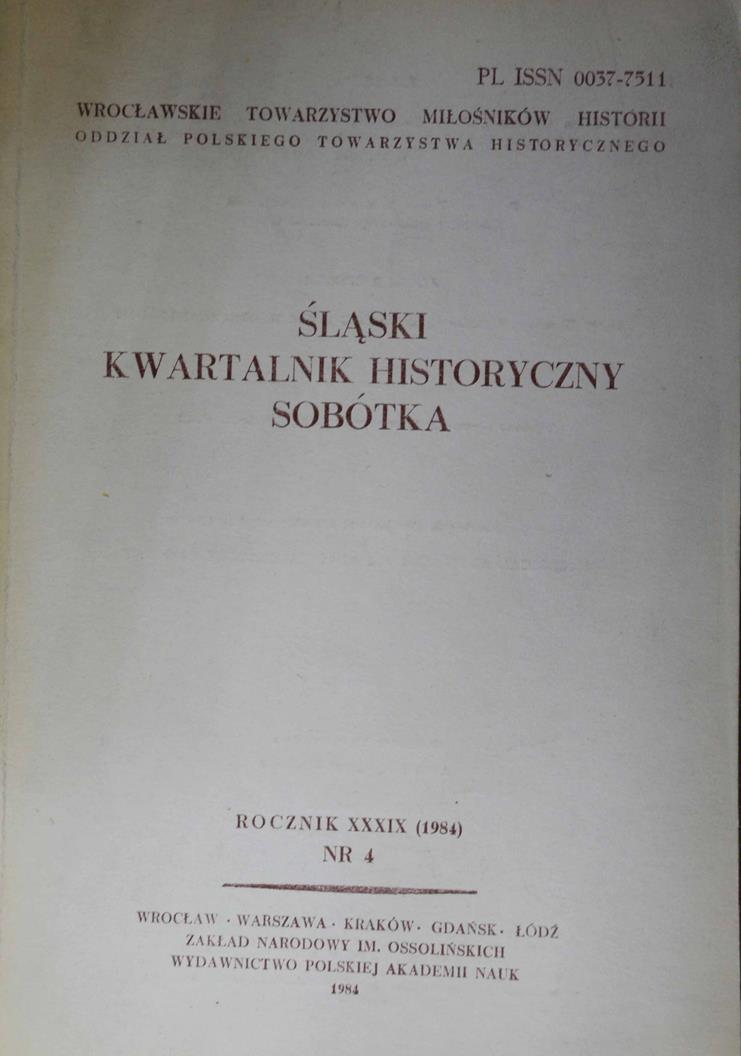 PL ISSN 0037-7511

WROCŁAWSKIE TOWARZYSTWO MIŁOŚNIKÓW HISTORII
ODDZIAŁ POLSKIEGO TOWARZYSTWA HISTORYCZNEGO

ŚLĄSKI
KWARTALNIK HISTORYCZNY
SOBÓTKA

ROCZNIK XXXIX (1984)
NR 4

WROCŁAW · WARSZAWA · KRAKÓW · GDAŃSK · ŁÓDŹ
ZAKŁAD NARODOWY IM. OSSOLIŃSKICH
WYDAWNICTWO POLSKIEJ AKADEMII NAUK
1984